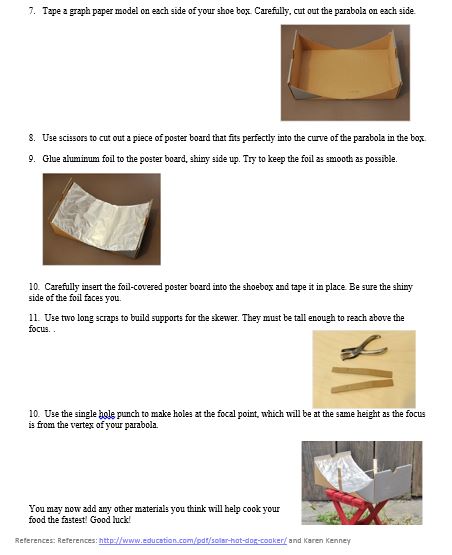 7. Tape a graph paper model on each side of your shoe box. Carefully, cut out the parabola on each side.

8. Use scissors to cut out a piece of poster board that fits perfectly into the curve of the parabola in the box.

9. Glue aluminum foil to the poster board, shiny side up. Try to keep the foil as smooth as possible.

10. Carefully insert the foil-covered poster board into the shoebox and tape it in place. Be sure the shiny side of the foil faces you.

11. Use two long scraps to build supports for the skewer. They must be tall enough to reach above the focus. .

10. Use the single hole punch to make holes at the focal point, which will be at the same height as the focus is from the vertex of your parabola.

You may now add any other materials you think will help cook your food the fastest! Good luck!

References: References: http://www.education.com/pdf/solar-hot-dog-cooker/ and Karen Kenney